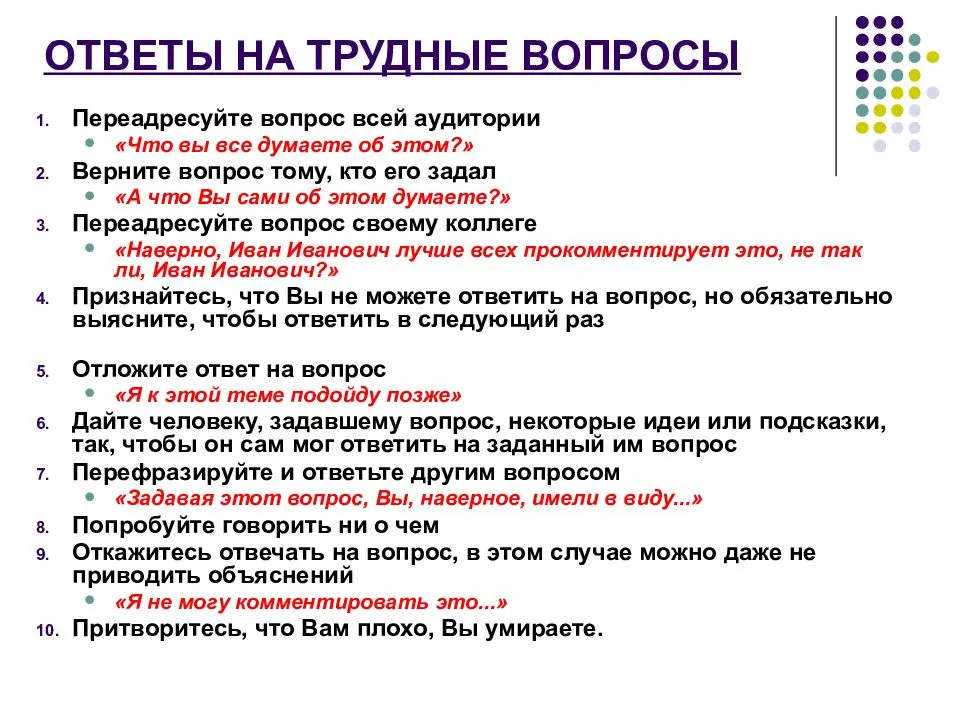 ОТВЕТЫ НА ТРУДНЫЕ ВОПРОСЫ

1. Переадресуйте вопрос всей аудитории
- «Что вы все думаете об этом?»

2. Верните вопрос тому, кто его задал
- «А что Вы сами об этом думаете?»

3. Переадресуйте вопрос своему коллеге
- «Наверно, Иван Иванович лучше всех прокомментирует это, не так ли, Иван Иванович?»

4. Признайтесь, что Вы не можете ответить на вопрос, но обязательно выясните, чтобы ответить в следующий раз

5. Отложите ответ на вопрос
- «Я к этой теме подойду позже»

6. Дайте человеку, задавшему вопрос, некоторые идеи или подсказки, так, чтобы он сам мог ответить на заданный им вопрос

7. Перефразируйте и ответьте другим вопросом
- «Задавая этот вопрос, Вы, наверное, имели в виду...»

8. Попробуйте говорить ни о чем

9. Откажитесь отвечать на вопрос, в этом случае можно даже не приводить объяснений
- «Я не могу комментировать это...»

10. Притворитесь, что Вам плохо, Вы умираете.